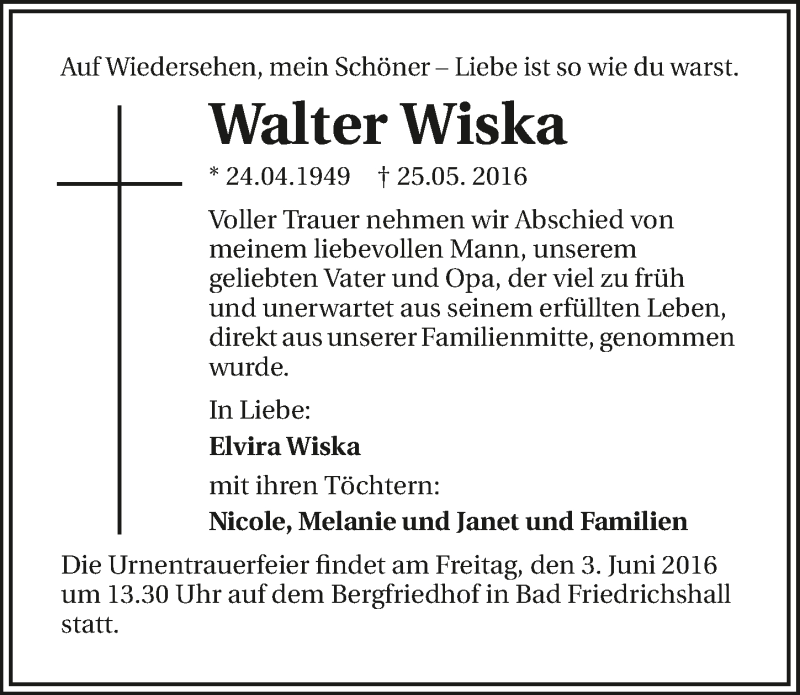 Auf Wiedersehen, mein Schöner – Liebe ist so wie du warst.

Walter Wiska

* 24.04.1949 † 25.05. 2016

Voller Trauer nehmen wir Abschied von meinem liebevollen Mann, unserem geliebten Vater und Opa, der viel zu früh und unerwartet aus seinem erfüllten Leben, direkt aus unserer Familienmitte, genommen wurde.

In Liebe:

Elvira Wiska

mit ihren Töchtern:

Nicole, Melanie und Janet und Familien

Die Urnentrauerfeier findet am Freitag, den 3. Juni 2016 um 13.30 Uhr auf dem Bergfriedhof in Bad Friedrichshall statt.